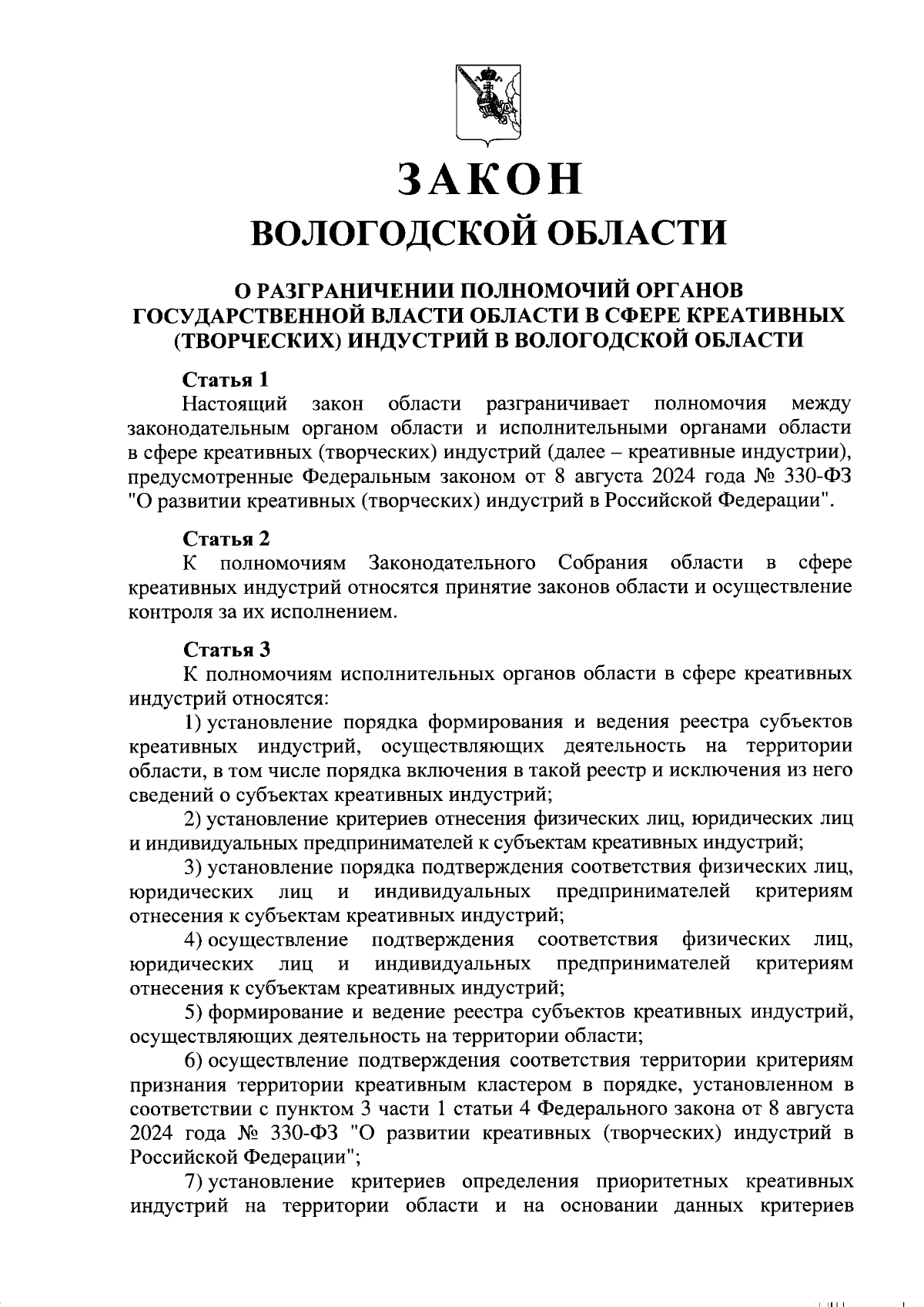 ЗАКОН
ВОЛОГОДСКОЙ ОБЛАСТИ

О РАЗГРАНИЧЕНИИ ПОЛНОМОЧИЙ ОРГАНОВ ГОСУДАРСТВЕННОЙ ВЛАСТИ ОБЛАСТИ В СФЕРЕ КРЕАТИВНЫХ (ТВОРЧЕСКИХ) ИНДУСТРИЙ В ВОЛОГОДСКОЙ ОБЛАСТИ

Статья 1
Настоящий закон области разграничивает полномочия между законодательным органом области и исполнительными органами области в сфере креативных (творческих) индустрий (далее – креативные индустрии), предусмотренные Федеральным законом от 8 августа 2024 года № 330-ФЗ "О развитии креативных (творческих) индустрий в Российской Федерации".

Статья 2
К полномочиям Законодательного Собрания области в сфере креативных индустрий относятся принятие законов области и осуществление контроля за их исполнением.

Статья 3
К полномочиям исполнительных органов области в сфере креативных индустрий относятся:
1) установление порядка формирования и ведения реестра субъектов креативных индустрий, осуществляющих деятельность на территории области, в том числе порядка включения в такой реестр и исключения из него сведений о субъектах креативных индустрий;
2) установление критериев отнесения физических лиц, юридических лиц и индивидуальных предпринимателей к субъектам креативных индустрий;
3) установление порядка подтверждения соответствия физических лиц, юридических лиц и индивидуальных предпринимателей критериям отнесения к субъектам креативных индустрий;
4) осуществление подтверждения соответствия физических лиц, юридических лиц и индивидуальных предпринимателей критериям отнесения к субъектам креативных индустрий;
5) формирование и ведение реестра субъектов креативных индустрий, осуществляющих деятельность на территории области;
6) осуществление подтверждения соответствия территории критериям признания территории креативным кластером в порядке, установленном в соответствии с пунктом 3 части 1 статьи 4 Федерального закона от 8 августа 2024 года № 330-ФЗ "О развитии креативных (творческих) индустрий в Российской Федерации";
7) установление критериев определения приоритетных креативных индустрий на территории области и на основании данных критериев